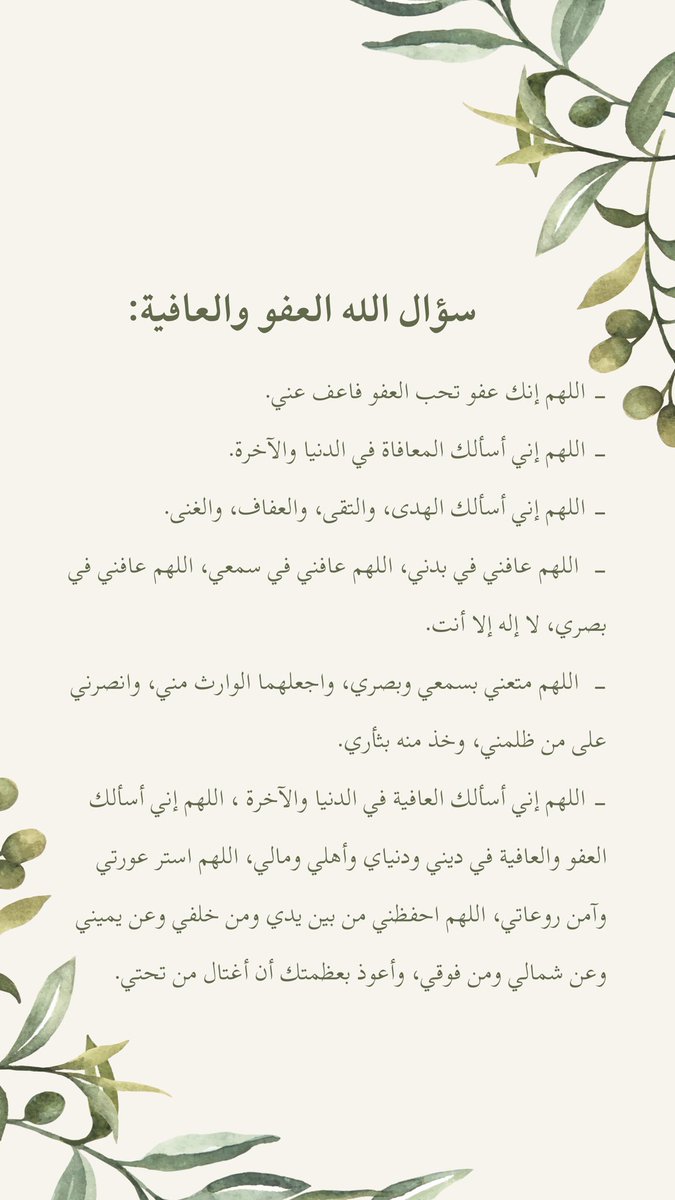 سؤال الله العفو والعافية:

ـ اللهم إنك عفو تحب العفو فاعف عني.

ـ اللهم إني أسألك المعافاة في الدنيا والآخرة.

ـ اللهم إني أسألك الهدى، والتقى، والعفاف، والغنى.

ـ اللهم عافني في بدني، اللهم عافني في سمعي، اللهم عافني في بصري، لا إله إلا أنت.

ـ اللهم متعني بسمعي وبصري، واجعلهما الوارث مني، وانصرني على من ظلمني، وخذ منه بثأري.

ـ اللهم إني أسألك العافية في الدنيا والآخرة ، اللهم إني أسألك العفو والعافية في ديني ودنياي وأهلي ومالي، اللهم استر عورتي وآمن روعاتي، اللهم احفظني من بين يدي ومن خلفي وعن يميني وعن شمالي ومن فوقي، وأعوذ بعظمتك أن أغتال من تحتي.